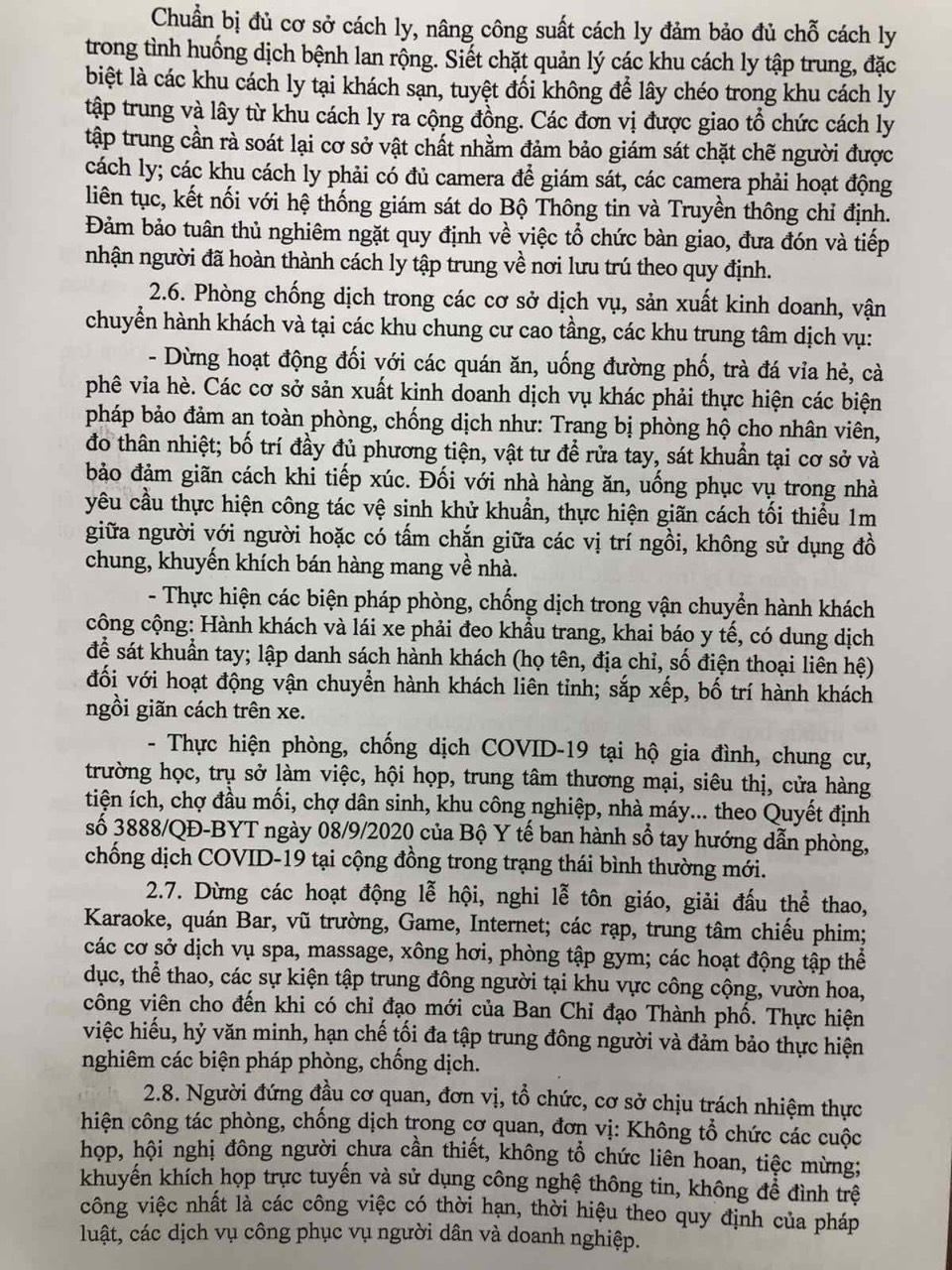 Chuẩn bị đủ cơ sở cách ly, nâng công suất cách ly đảm bảo đủ chỗ cách ly trong tình huống dịch bệnh lan rộng. Siết chặt quản lý các khu cách ly tập trung, đặc biệt là các khu cách ly tại khách sạn, tuyệt đối không để lây chéo trong khu cách ly tập trung và lây từ khu cách ly ra cộng đồng. Các đơn vị được giao tổ chức cách ly tập trung cần rà soát lại cơ sở vật chất nhằm đảm bảo giám sát chặt chẽ người được cách ly; các khu cách ly phải có đủ camera để giám sát, các camera phải hoạt động liên tục, kết nối với hệ thống giám sát do Bộ Thông tin và Truyền thông chỉ định. Đảm bảo tuân thủ nghiêm ngặt quy định về việc tổ chức bàn giao, đưa đón và tiếp nhận người đã hoàn thành cách ly tập trung về nơi lưu trú theo quy định.

2.6. Phòng chống dịch trong các cơ sở dịch vụ, sản xuất kinh doanh, vận chuyển hành khách và tại các khu chung cư cao tầng, các khu trung tâm dịch vụ:

- Dừng hoạt động đối với các quán ăn, uống đường phố, trà đá vỉa hè, cà phê vỉa hè. Các cơ sở sản xuất kinh doanh dịch vụ khác phải thực hiện các biện pháp bảo đảm an toàn phòng, chống dịch như: Trang bị phòng hộ cho nhân viên, đo thân nhiệt; bố trí đầy đủ phương tiện, vật tư để rửa tay, sát khuẩn tại cơ sở và bảo đảm giãn cách khi tiếp xúc. Đối với nhà hàng ăn, uống phục vụ trong nhà yêu cầu thực hiện công tác vệ sinh khử khuẩn, thực hiện giãn cách tối thiểu 1m giữa người với người hoặc có tấm chắn giữa các vị trí ngồi, không sử dụng đồ chung, khuyến khích bán hàng mang về nhà.

- Thực hiện các biện pháp phòng, chống dịch trong vận chuyển hành khách công cộng: Hành khách và lái xe phải đeo khẩu trang, khai báo y tế, có dung dịch để sát khuẩn tay; lập danh sách hành khách (họ tên, địa chỉ, số điện thoại liên hệ) đối với hoạt động vận chuyển hành khách liên tỉnh; sắp xếp, bố trí hành khách ngồi giãn cách trên xe.

- Thực hiện phòng, chống dịch COVID-19 tại hộ gia đình, chung cư, trường học, trụ sở làm việc, hội họp, trung tâm thương mại, siêu thị, cửa hàng tiện ích, chợ đầu mối, chợ dân sinh, khu công nghiệp, nhà máy... theo Quyết định số 3888/QĐ-BYT ngày 08/9/2020 của Bộ Y tế ban hành sổ tay hướng dẫn phòng, chống dịch COVID-19 tại cộng đồng trong trạng thái bình thường mới.

2.7. Dừng các hoạt động lễ hội, nghi lễ tôn giáo, giải đấu thể thao, Karaoke, quán Bar, vũ trường, Game, Internet; các rạp, trung tâm chiếu phim; các cơ sở dịch vụ spa, massage, xông hơi, phòng tập gym; các hoạt động tập thể dục, thể thao, các sự kiện tập trung đông người tại khu vực công cộng, vườn hoa, công viên cho đến khi có chỉ đạo mới của Ban Chỉ đạo Thành phố. Thực hiện việc hiếu, hỷ văn minh, hạn chế tối đa tập trung đông người và đảm bảo thực hiện nghiêm các biện pháp phòng, chống dịch.

2.8. Người đứng đầu cơ quan, đơn vị, tổ chức, cơ sở chịu trách nhiệm thực hiện công tác phòng, chống dịch trong cơ quan, đơn vị: Không tổ chức các cuộc họp, hội nghị đông người chưa cần thiết, không tổ chức liên hoan, tiệc mừng; khuyến khích họp trực tuyến và sử dụng công nghệ thông tin, không để đình trệ công việc nhất là các công việc có thời hạn, thời hiệu theo quy định của pháp luật, các dịch vụ công phục vụ người dân và doanh nghiệp.